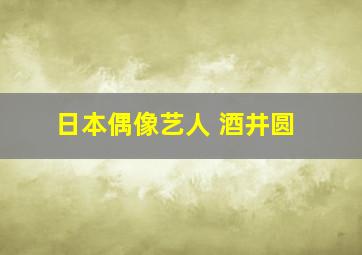 日本偶像艺人 酒井圆